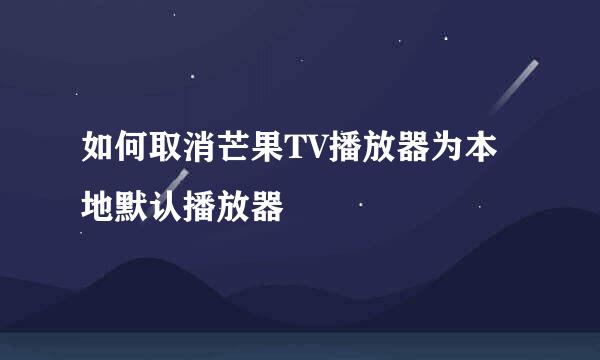 如何取消芒果TV播放器为本地默认播放器